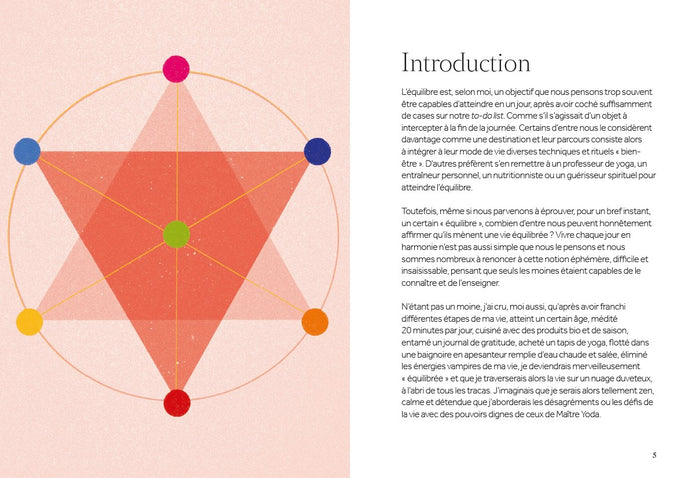 Introduction

L'équilibre est, selon moi, un objectif que nous pensons trop souvent être capables d'atteindre en un jour, après avoir coché suffisamment de cases sur notre to-do list. Comme s'il s'agissait d'un objet à intercepter à la fin de la journée. Certains d'entre nous le considèrent davantage comme une destination et leur parcours consiste alors à intégrer à leur mode de vie diverses techniques et rituels « bien-être ». D'autres préfèrent s'en remettre à un professeur de yoga, un entraîneur personnel, un nutritionniste ou un guérisseur spirituel pour atteindre l'équilibre.

Toutefois, même si nous parvenons à éprouver, pour un bref instant, un certain « équilibre », combien d'entre nous peuvent honnêtement affirmer qu'ils mènent une vie équilibrée ? Vivre chaque jour en harmonie n'est pas aussi simple que nous le pensons et nous sommes nombreux à renoncer à cette notion éphémère, difficile et insaisissable, pensant que seuls les moines étaient capables de le connaître et de l'enseigner.

N'étant pas un moine, j'ai cru, moi aussi, qu'après avoir franchi différentes étapes de ma vie, atteint un certain âge, médité 20 minutes par jour, cuisiné avec des produits bio et de saison, entamé un journal de gratitude, acheté un tapis de yoga, flotté dans une baignoire en apesanteur remplie d'eau chaude et salée, éliminé les énergies vampires de ma vie, je deviendrais merveilleusement « équilibrée » et que je traverserais alors la vie sur un nuage duveteux, à l'abri de tous les tracas. J'imaginais que je serais alors tellement zen, calme et détendue que j'aborderais les désagréments ou les défis de la vie avec des pouvoirs dignes de ceux de Maître Yoda.

5